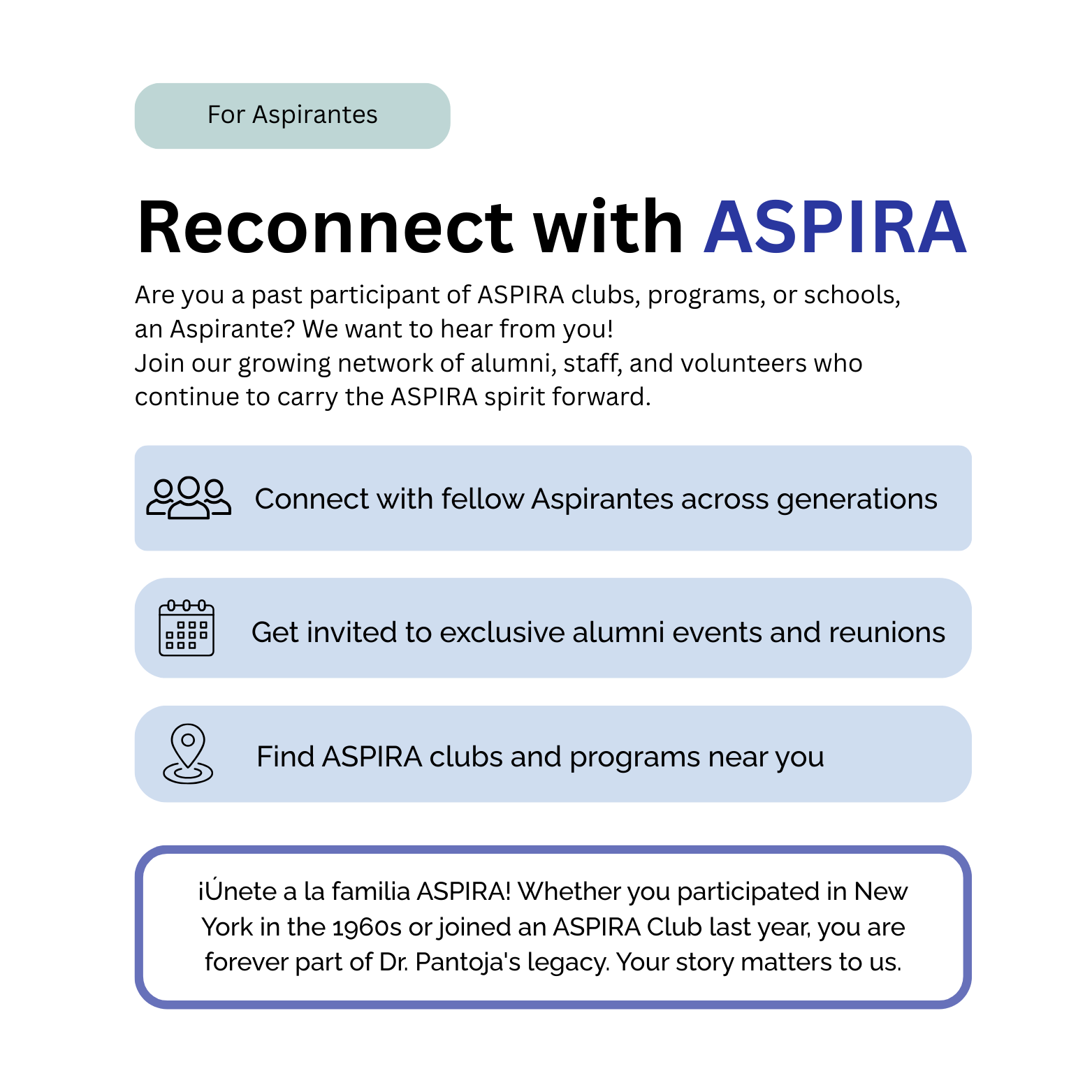 For Aspirantes

Reconnect with ASPIRA

Are you a past participant of ASPIRA clubs, programs, or schools, an Aspirante? We want to hear from you!
Join our growing network of alumni, staff, and volunteers who continue to carry the ASPIRA spirit forward.

Connect with fellow Aspirantes across generations

Get invited to exclusive alumni events and reunions

Find ASPIRA clubs and programs near you

¡Únete a la familia ASPIRA! Whether you participated in New York in the 1960s or joined an ASPIRA Club last year, you are forever part of Dr. Pantoja's legacy. Your story matters to us.